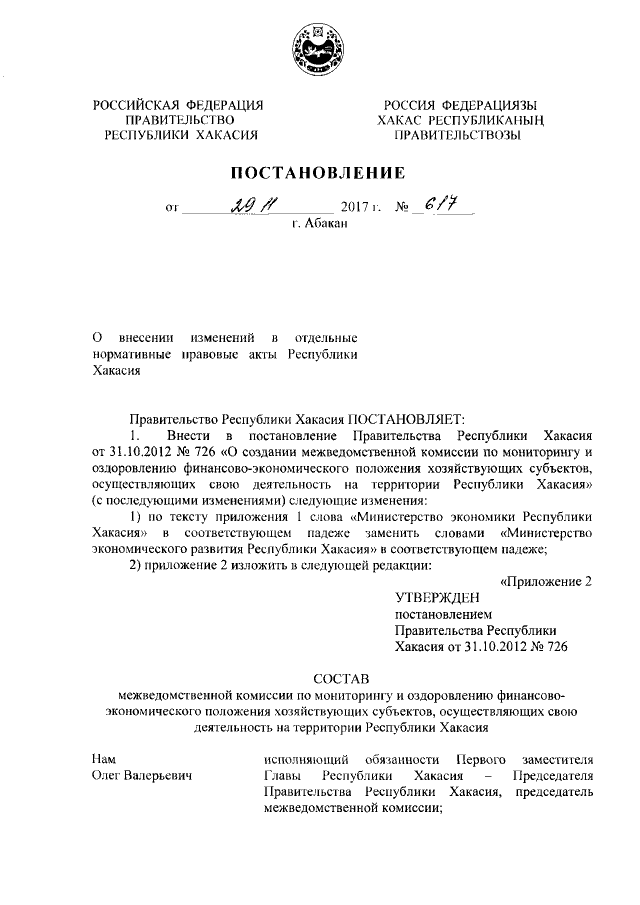 РОССИЙСКАЯ ФЕДЕРАЦИЯ
ПРАВИТЕЛЬСТВО
РЕСПУБЛИКИ ХАКАСИЯ

РОССИЯ ФЕДЕРАЦИЯЗЫ
ХАКАС РЕСПУБЛИКАНЫҢ
ПРАВИТЕЛЬСТВОЗЫ

ПОСТАНОВЛЕНИЕ

от 29 11 2017 г. № 617
г. Абакан

О внесении изменений в отдельные нормативные правовые акты Республики Хакасия

Правительство Республики Хакасия ПОСТАНОВЛЯЕТ:

1. Внести в постановление Правительства Республики Хакасия от 31.10.2012 № 726 «О создании межведомственной комиссии по мониторингу и оздоровлению финансово-экономического положения хозяйствующих субъектов, осуществляющих свою деятельность на территории Республики Хакасия» (с последующими изменениями) следующие изменения:

1) по тексту приложения 1 слова «Министерство экономики Республики Хакасия» в соответствующем падеже заменить словами «Министерство экономического развития Республики Хакасия» в соответствующем падеже;

2) приложение 2 изложить в следующей редакции:

«Приложение 2

УТВЕРЖДЕН
постановлением
Правительства Республики
Хакасия от 31.10.2012 № 726

СОСТАВ
межведомственной комиссии по мониторингу и оздоровлению финансово-экономического положения хозяйствующих субъектов, осуществляющих свою деятельность на территории Республики Хакасия

Нам
Олег Валерьевич

исполняющий обязанности Первого заместителя Главы Республики Хакасия – Председателя Правительства Республики Хакасия, председатель межведомственной комиссии;